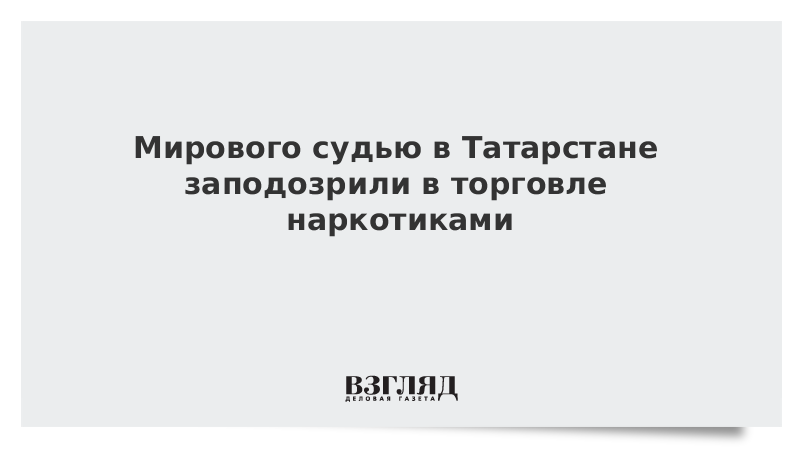 Мирового судью в Татарстане заподозрили в торговле наркотиками

ВЗГЛЯД
ДЕЛОВАЯ ГАЗЕТА